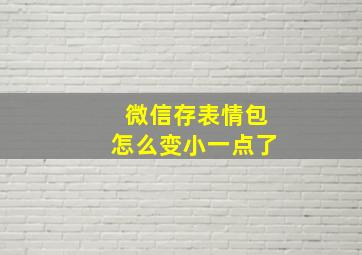 微信存表情包
怎么变小一点了